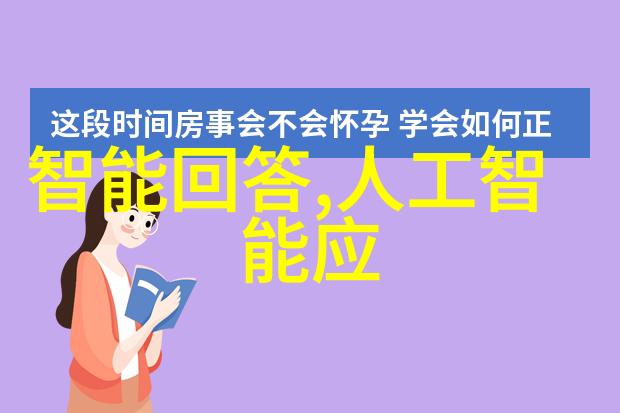 这段时间房事会不会怀孕 学会如何正

智能回答,人工智能应